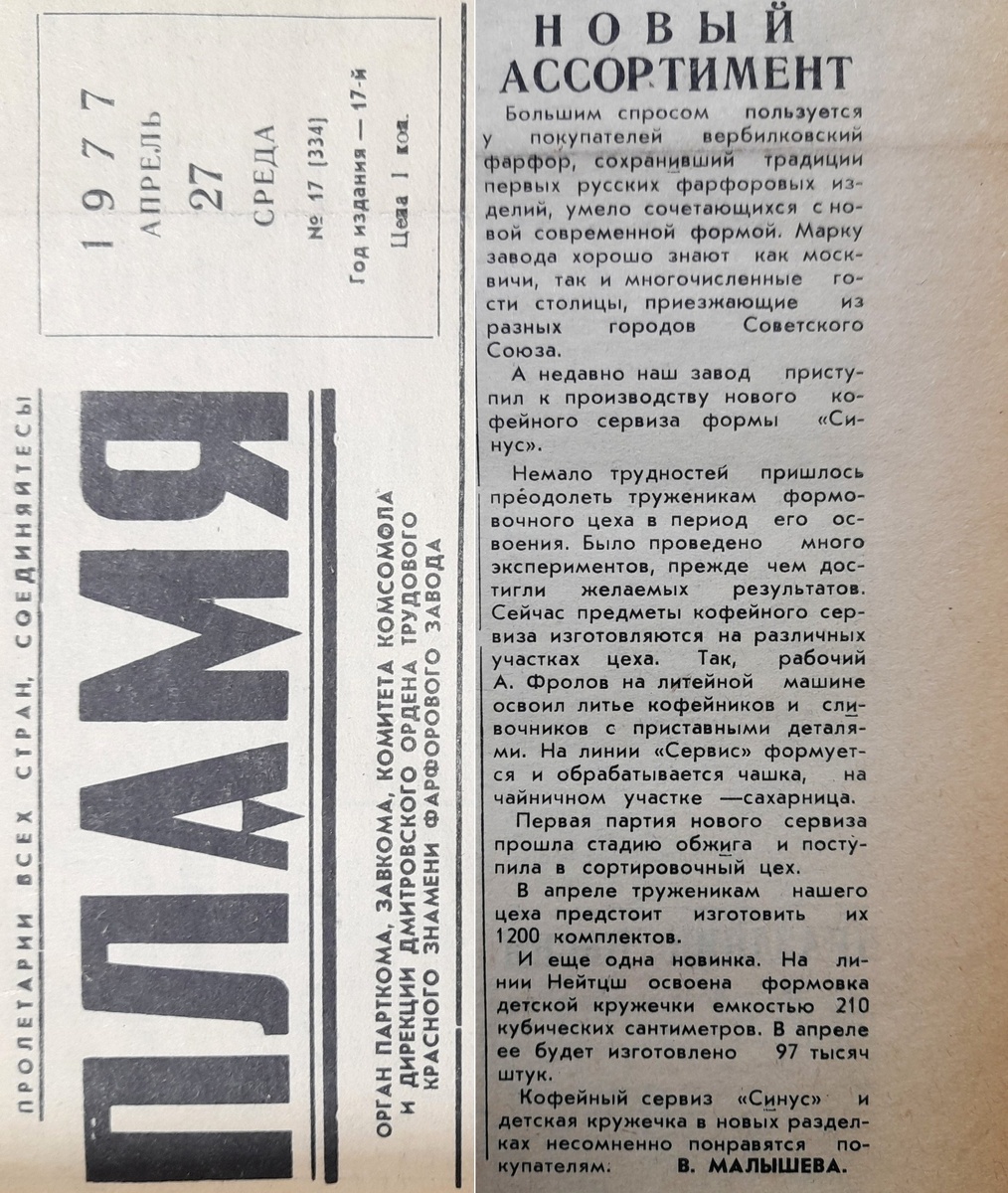 ПРОЛЕТАРИИ ВСЕХ СТРАН, СОЕДИНЯЙТЕСЬ!

ПЛАМЯ

ОРГАН ПАРТКОМА, ЗАВКОМА, КОМИТЕТА КОМСОМОЛА И ДИРЕКЦИИ ДМИТРОВСКОГО ОРДЕНА ТРУДОВОГО КРАСНОГО ЗНАМЕНИ ФАРФОРОВОГО ЗАВОДА

1977
АПРЕЛЬ
27
СРЕДА
№ 17 (334)
Год издания — 17-й
Цена 1 коп.

НОВЫЙ АССОРТИМЕНТ

Большим спросом пользуется у покупателей вербилковский фарфор, сохранивший традиции первых русских фарфоровых изделий, умело сочетающихся с новой современной формой. Марку завода хорошо знают как москвичи, так и многочисленные гости столицы, приезжающие из разных городов Советского Союза.

А недавно наш завод приступил к производству нового кофейного сервиза формы «Синус».

Немало трудностей пришлось преодолеть труженикам формовочного цеха в период его освоения. Было проведено много экспериментов, прежде чем достигли желаемых результатов. Сейчас предметы кофейного сервиза изготовляются на различных участках цеха. Так, рабочий А. Фролов на литейной машине освоил литье кофейников и сливочников с приставными деталями. На линии «Сервис» формуется и обрабатывается чашка, на чайничном участке —сахарница.

Первая партия нового сервиза прошла стадию обжига и поступила в сортировочный цех.

В апреле труженикам нашего цеха предстоит изготовить их 1200 комплектов.

И еще одна новинка. На линии Нейтцш освоена формовка детской кружечки емкостью 210 кубических сантиметров. В апреле ее будет изготовлено 97 тысяч штук.

Кофейный сервиз «Синус» и детская кружечка в новых разделках несомненно понравятся покупателям.

В. МАЛЫШЕВА.